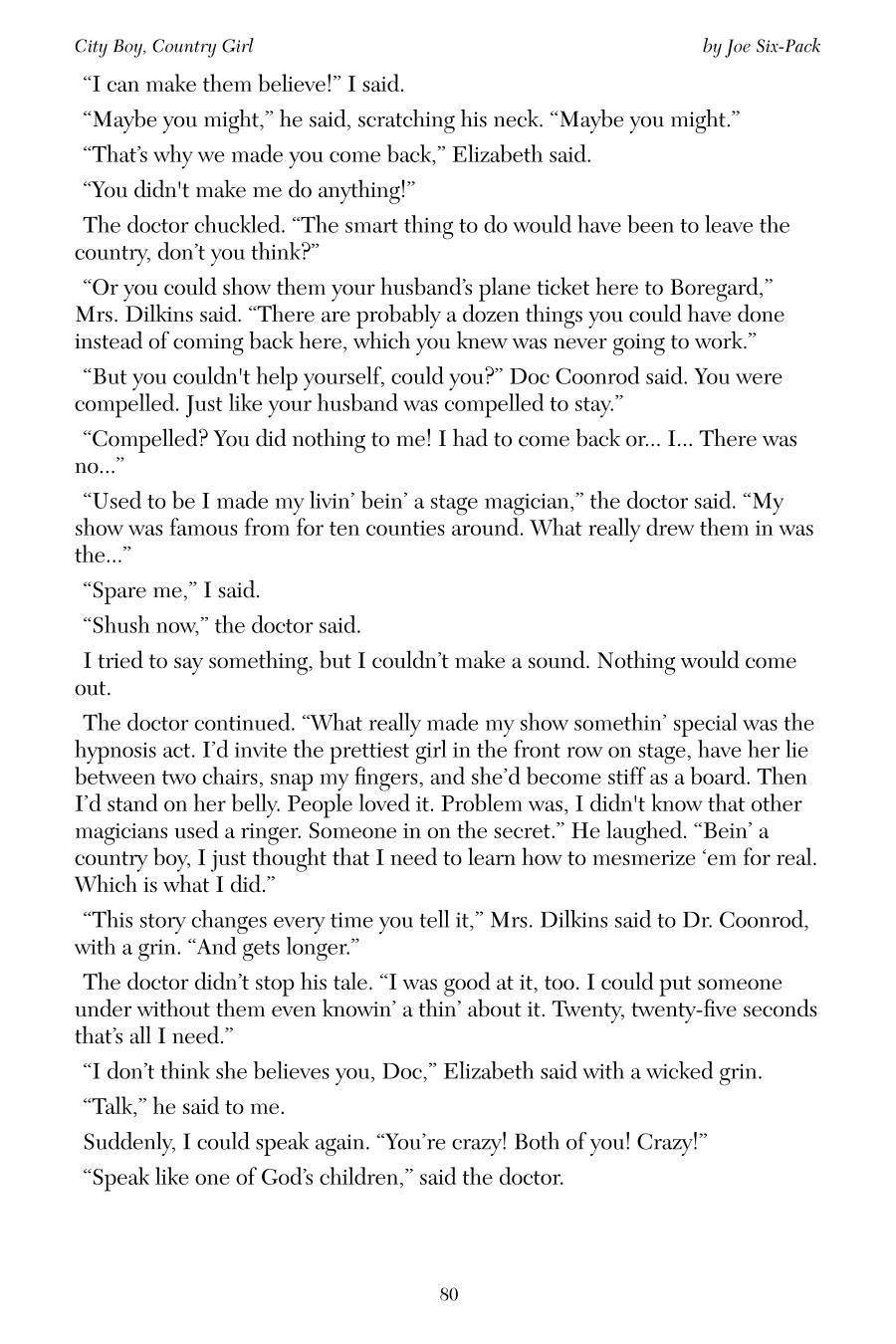 City Boy, Country Girl

by Joe Six-Pack

“I can make them believe!” I said.

“Maybe you might,” he said, scratching his neck. “Maybe you might.”

“That’s why we made you come back,” Elizabeth said.

“You didn't make me do anything!”

The doctor chuckled. “The smart thing to do would have been to leave the country, don’t you think?”

“Or you could show them your husband’s plane ticket here to Boregard,” Mrs. Dilkins said. “There are probably a dozen things you could have done instead of coming back here, which you knew was never going to work.”

“But you couldn't help yourself, could you?” Doc Coonrod said. You were compelled. Just like your husband was compelled to stay.”

“Compelled? You did nothing to me! I had to come back or... I... There was no...”

“Used to be I made my livin’ bein’ a stage magician,” the doctor said. “My show was famous from for ten counties around. What really drew them in was the...”

“Spare me,” I said.

“Shush now,” the doctor said.

I tried to say something, but I couldn’t make a sound. Nothing would come out.

The doctor continued. “What really made my show somethin’ special was the hypnosis act. I’d invite the prettiest girl in the front row on stage, have her lie between two chairs, snap my fingers, and she’d become stiff as a board. Then I’d stand on her belly. People loved it. Problem was, I didn't know that other magicians used a ringer. Someone in on the secret.” He laughed. “Bein’ a country boy, I just thought that I need to learn how to mesmerize ‘em for real. Which is what I did.”

“This story changes every time you tell it,” Mrs. Dilkins said to Dr. Coonrod, with a grin. “And gets longer.”

The doctor didn’t stop his tale. “I was good at it, too. I could put someone under without them even knowin’ a thin’ about it. Twenty, twenty-five seconds that’s all I need.”

“I don’t think she believes you, Doc,” Elizabeth said with a wicked grin.

“Talk,” he said to me.

Suddenly, I could speak again. “You’re crazy! Both of you! Crazy!”

“Speak like one of God’s children,” said the doctor.

80